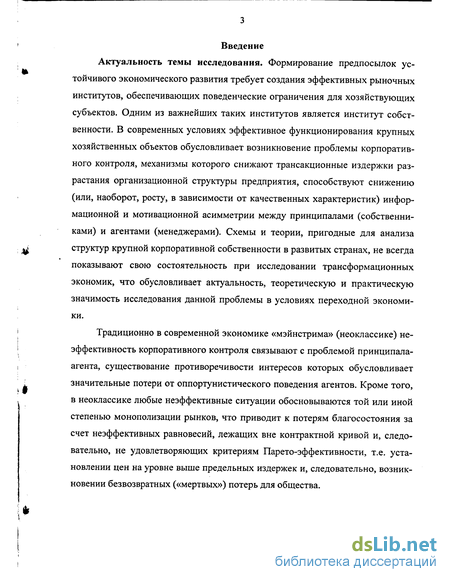 3

Введение

Актуальность темы исследования. Формирование предпосылок устойчивого экономического развития требует создания эффективных рыночных институтов, обеспечивающих поведенческие ограничения для хозяйствующих субъектов. Одним из важнейших таких институтов является институт собственности. В современных условиях эффективное функционирования крупных хозяйственных объектов обусловливает возникновение проблемы корпоративного контроля, механизмы которого снижают трансакционные издержки разрастания организационной структуры предприятия, способствуют снижению (или, наоборот, росту, в зависимости от качественных характеристик) информационной и мотивационной асимметрии между принципалами (собственниками) и агентами (менеджерами). Схемы и теории, пригодные для анализа структур крупной корпоративной собственности в развитых странах, не всегда показывают свою состоятельность при исследовании трансформационных экономик, что обусловливает актуальность, теоретическую и практическую значимость исследования данной проблемы в условиях переходной экономики.

Традиционно в современной экономике «мэйнстрима» (неоклассике) неэффективность корпоративного контроля связывают с проблемой принципала-агента, существование противоречивости интересов которых обусловливает значительные потери от оппортунистического поведения агентов. Кроме того, в неоклассике любые неэффективные ситуации обосновываются той или иной степенью монополизации рынков, что приводит к потерям благосостояния за счет неэффективных равновесий, лежащих вне контрактной кривой и, следовательно, не удовлетворяющих критериям Парето-эффективности, т.е. установлении цен на уровне выше предельных издержек и, следовательно, возникновении безвозвратных («мертвых») потерь для общества.

dsLib.net
библиотека диссертаций